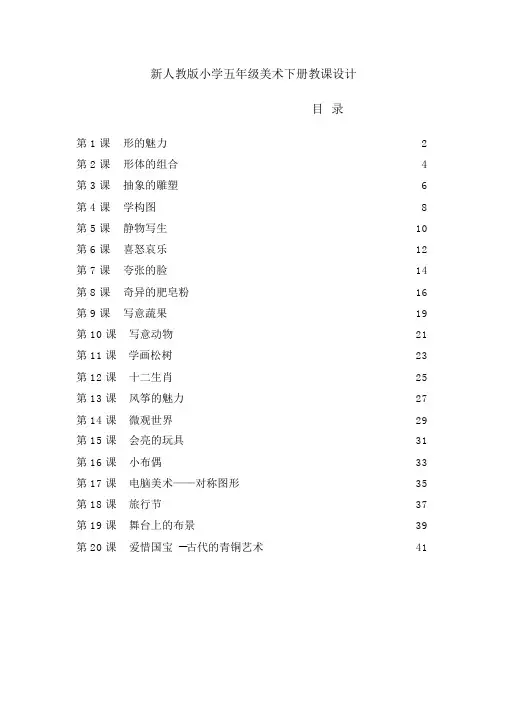 新人教版小学五年级美术下册教课设计

目 录

第 1 课 形的魅力 2
第 2 课 形体的组合 4
第 3 课 抽象的雕塑 6
第 4 课 学构图 8
第 5 课 静物写生 10
第 6 课 喜怒哀乐 12
第 7 课 夸张的脸 14
第 8 课 奇异的肥皂粉 16
第 9 课 写意蔬果 19
第 10 课 写意动物 21
第 11 课 学画松树 23
第 12 课 十二生肖 25
第 13 课 风筝的魅力 27
第 14 课 微观世界 29
第 15 课 会亮的玩具 31
第 16 课 小布偶 33
第 17 课 电脑美术——对称图形 35
第 18 课 旅行节 37
第 19 课 舞台上的布景 39
第 20 课 爱惜国宝 —古代的青铜艺术 41